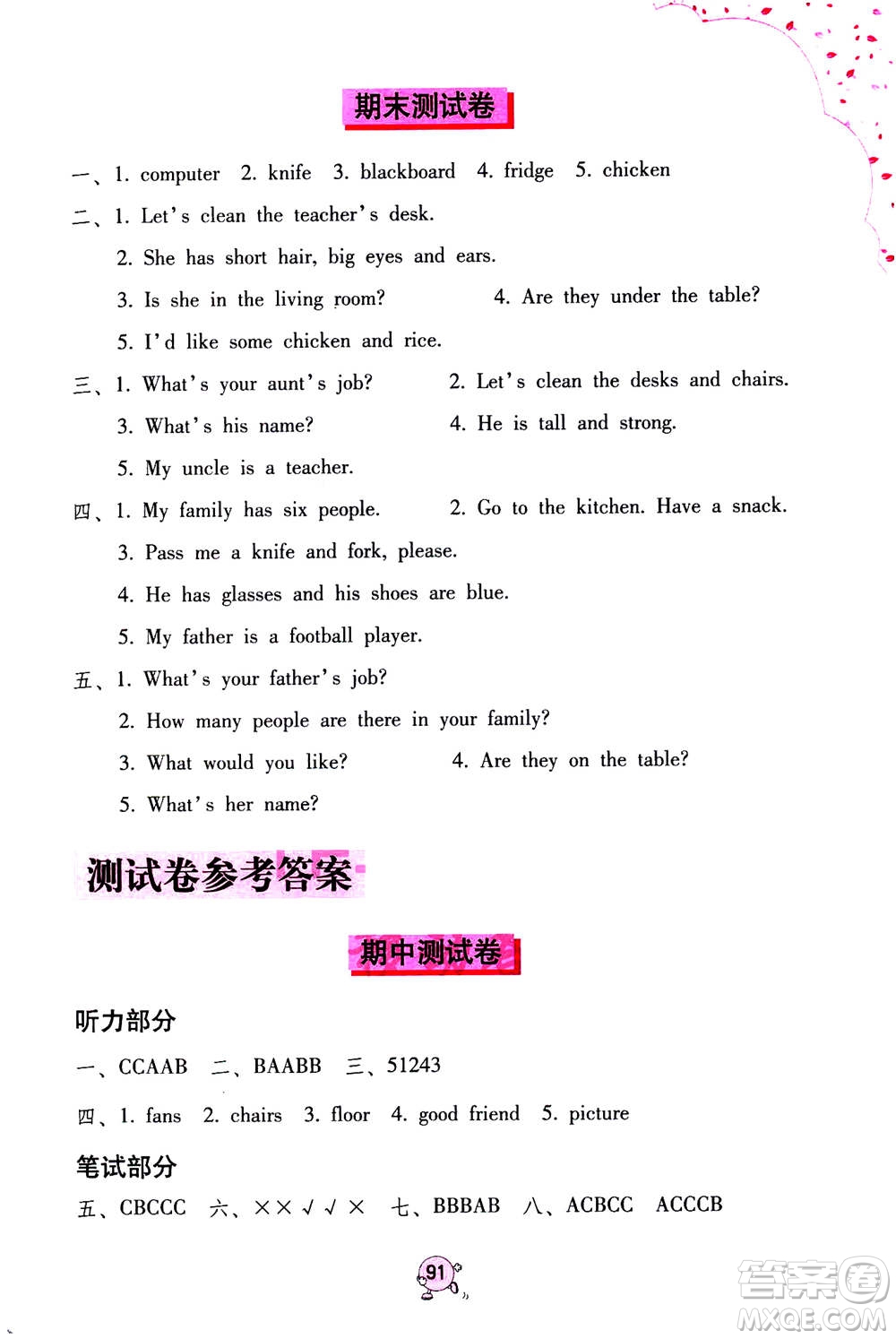 期末测试卷

一、1. computer 2. knife 3. blackboard 4. fridge 5. chicken

二、1. Let's clean the teacher's desk.

2. She has short hair, big eyes and ears.

3. Is she in the living room? 4. Are they under the table?

5. I'd like some chicken and rice.

三、1. What's your aunt's job? 2. Let's clean the desks and chairs.

3. What's his name? 4. He is tall and strong.

5. My uncle is a teacher.

四、1. My family has six people. 2. Go to the kitchen. Have a snack.

3. Pass me a knife and fork, please.

4. He has glasses and his shoes are blue.

5. My father is a football player.

五、1. What's your father's job?

2. How many people are there in your family?

3. What would you like? 4. Are they on the table?

5. What's her name?

测试卷参考答案

期中测试卷

听力部分

一、CCAAB 二、BAABB 三、51243

四、1. fans 2. chairs 3. floor 4. good friend 5. picture

笔试部分

五、CBCCC 六、××√√× 七、BBBAB 八、ACBCC ACCCB

91

答案圈 MXQE.COM